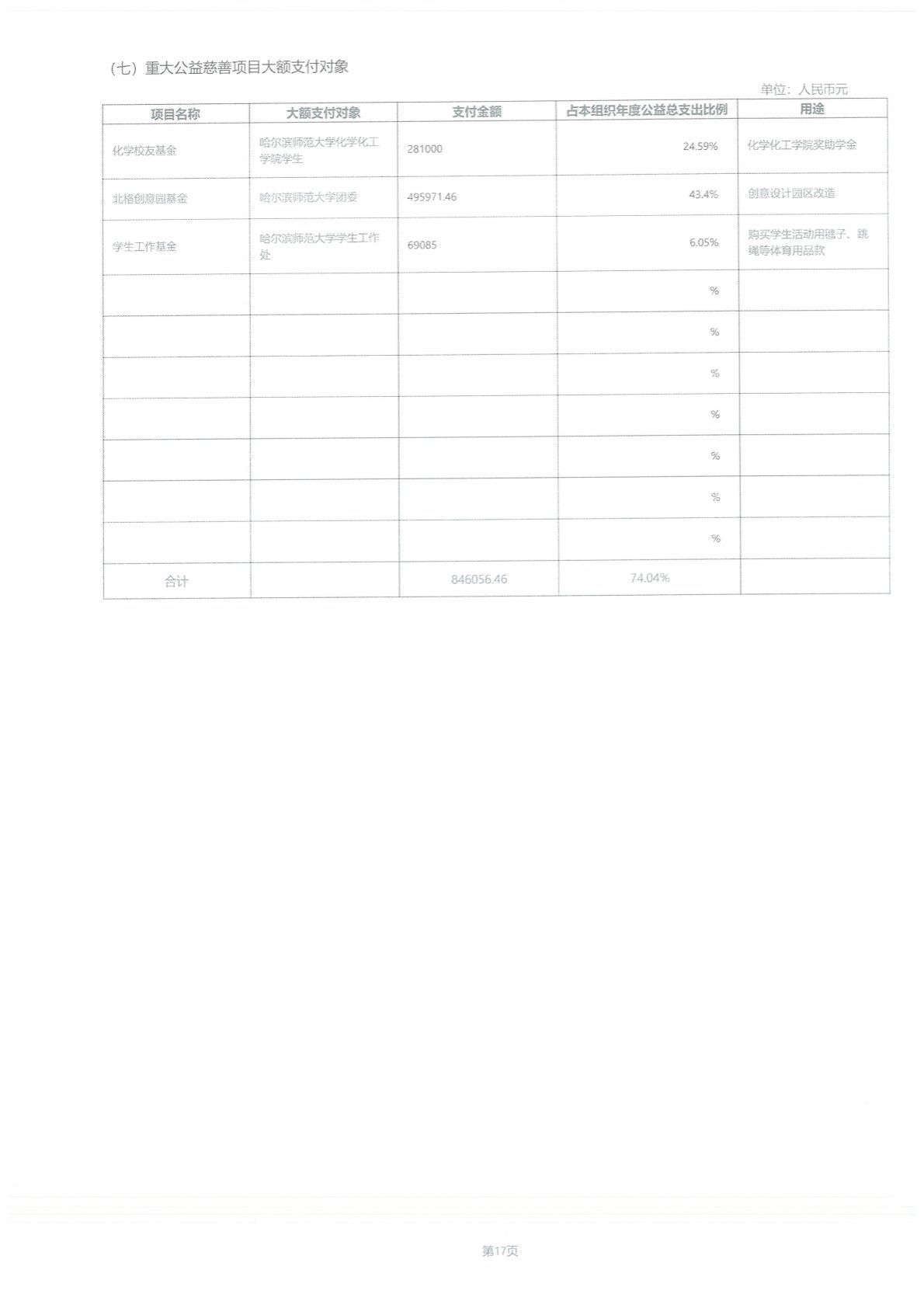 （七）重大公益慈善项目大额支付对象

单位：人民币元

| 项目名称 | 大额支付对象 | 支付金额 | 占本组织年度公益总支出比例 | 用途 |
|---|---|---|---|---|
| 化学校友基金 | 哈尔滨师范大学化学化工学院学生 | 281000 | 24.59% | 化学化工学院奖助学金 |
| 北格创意园基金 | 哈尔滨师范大学团委 | 495971.46 | 43.4% | 创意设计园区改造 |
| 学生工作基金 | 哈尔滨师范大学学生工作处 | 69085 | 6.05% | 购买学生活动用毽子、跳绳等体育用品款 |
| | | | % | |
| | | | % | |
| | | | % | |
| | | | % | |
| | | | % | |
| | | | % | |
| | | | % | |
| 合计 | | 846056.46 | 74.04% | |

第17页